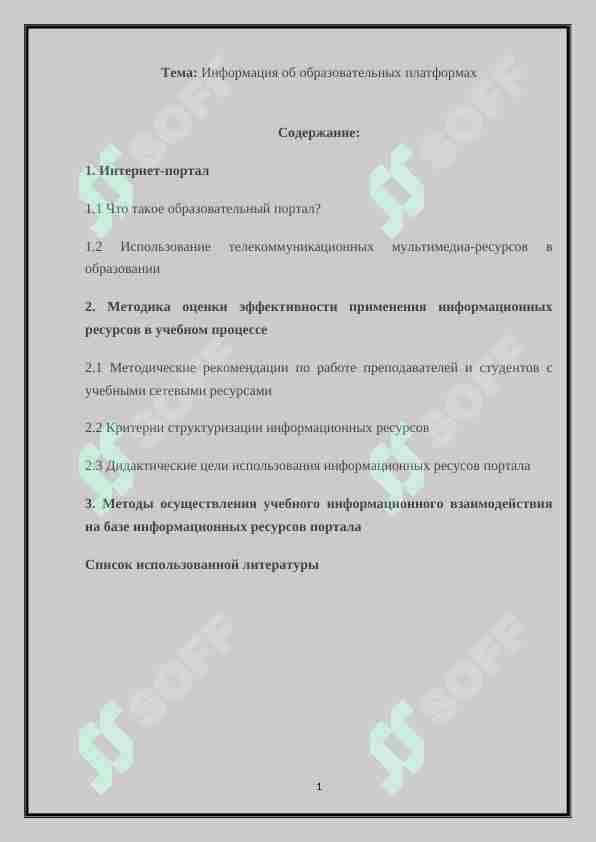 Тема: Информация об образовательных платформах

Содержание:

1. Интернет-портал

1.1 Что такое образовательный портал?

1.2 Использование телекоммуникационных мультимедиа-ресурсов в образовании

2. Методика оценки эффективности применения информационных ресурсов в учебном процессе

2.1 Методические рекомендации по работе преподавателей и студентов с учебными сетевыми ресурсами

2.2 Критерии структуризации информационных ресурсов

2.3 Дидактические цели использования информационных ресусов портала

3. Методы осуществления учебного информационного взаимодействия на базе информационных ресурсов портала

Список использованной литературы

SOFF
SOFF
SOFF
SOFF
SOFF
SOFF

1